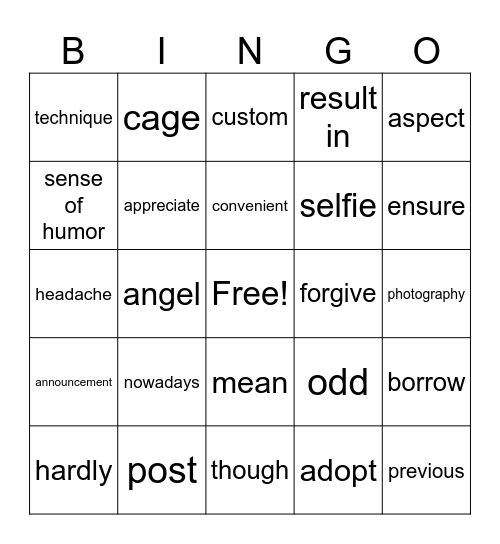 | B | I | N | G | O |
|---|---|---|---|---|
| technique | cage | custom | result in | aspect |
| sense of humor | appreciate | convenient | selfie | ensure |
| headache | angel | Free! | forgive | photography |
| announcement | nowadays | mean | odd | borrow |
| hardly | post | though | adopt | previous |